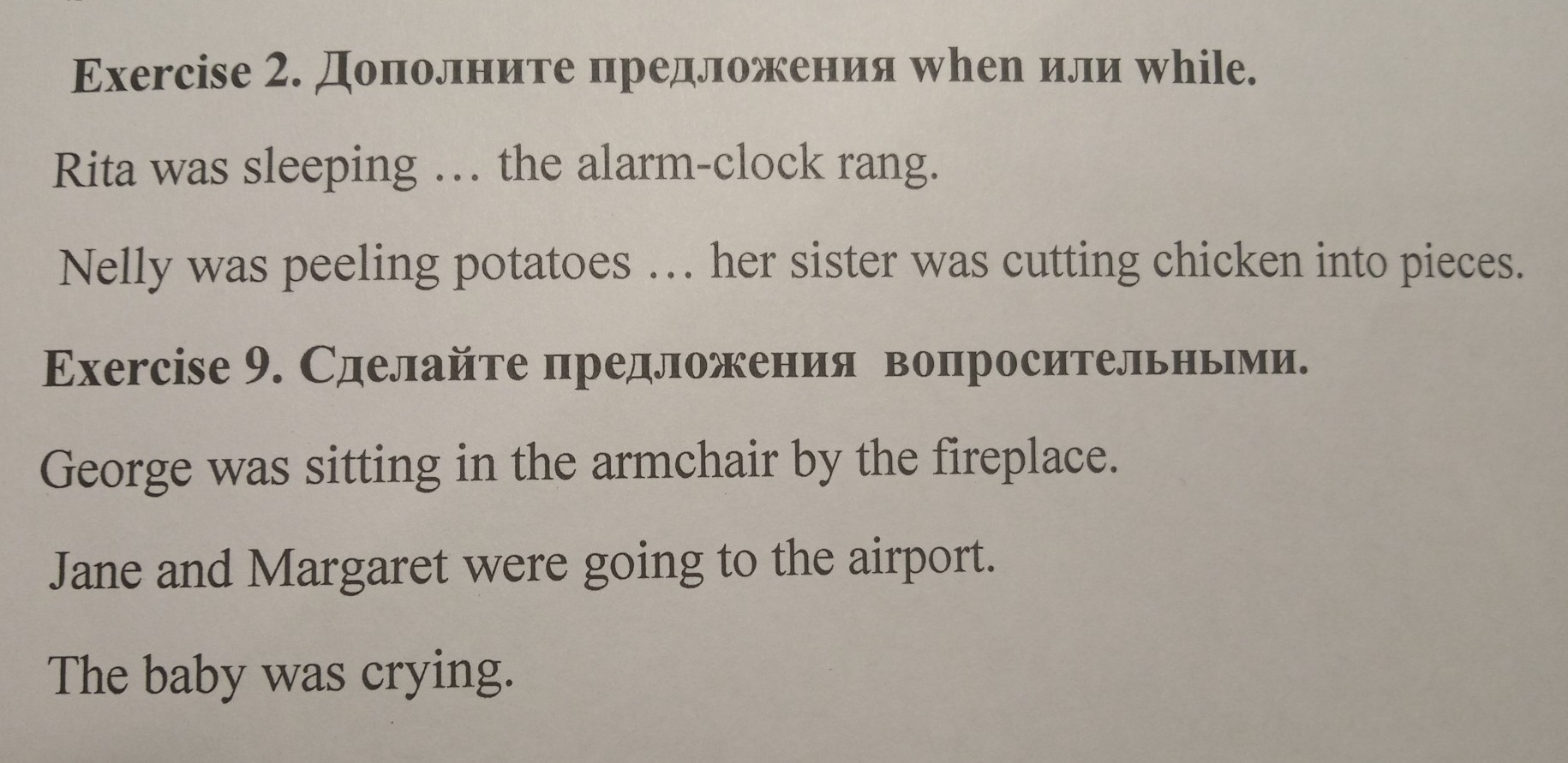 Exercise 2. Дополните предложения when или while.

Rita was sleeping … the alarm-clock rang.

Nelly was peeling potatoes … her sister was cutting chicken into pieces.

Exercise 9. Сделайте предложения вопросительными.

George was sitting in the armchair by the fireplace.

Jane and Margaret were going to the airport.

The baby was crying.